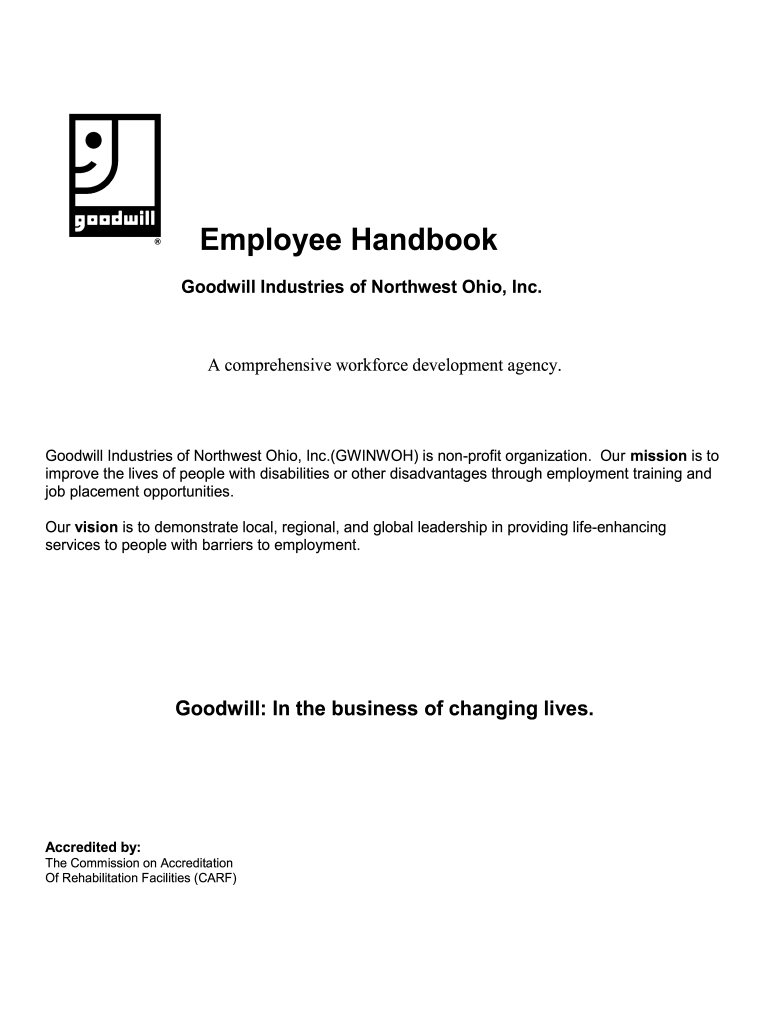 goodwill
®

Employee Handbook

Goodwill Industries of Northwest Ohio, Inc.

A comprehensive workforce development agency.

Goodwill Industries of Northwest Ohio, Inc.(GWINWOH) is non-profit organization. Our mission is to improve the lives of people with disabilities or other disadvantages through employment training and job placement opportunities.

Our vision is to demonstrate local, regional, and global leadership in providing life-enhancing services to people with barriers to employment.

Goodwill: In the business of changing lives.

Accredited by:
The Commission on Accreditation
Of Rehabilitation Facilities (CARF)